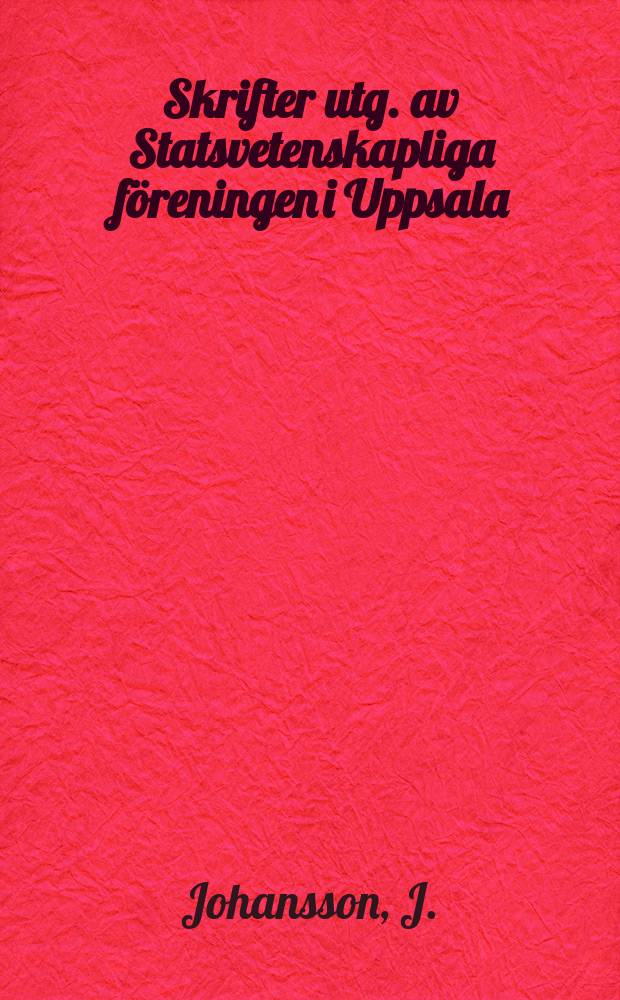 Skrifter utg. av Statsvetenskapliga föreningen i Uppsala

Johansson, J.